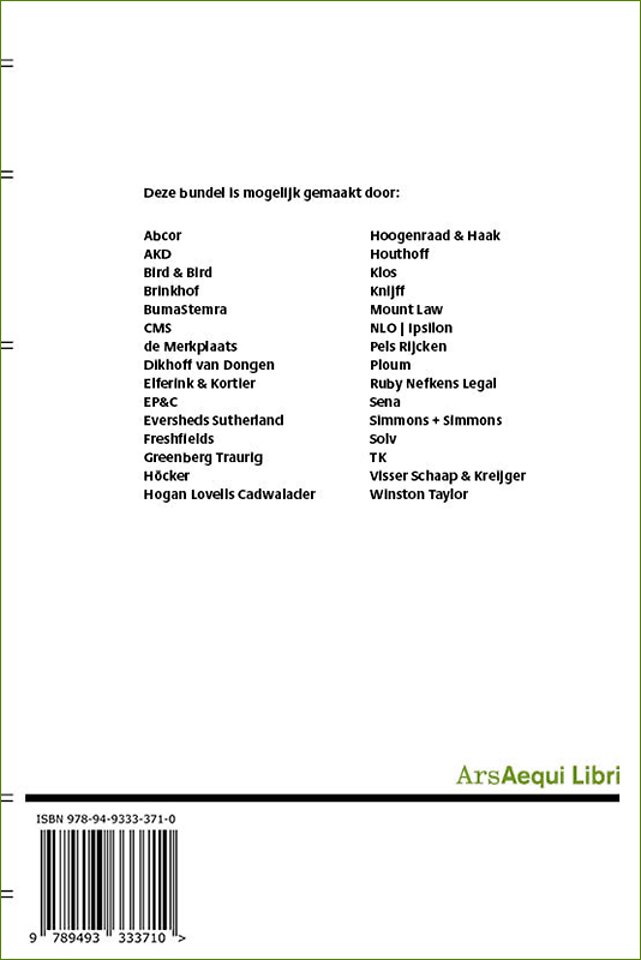 Deze bundel is mogelijk gemaakt door:

Abcor
AKD
Bird & Bird
Brinkhof
BumaStemra
CMS
de Merkplaats
Dikhoff van Dongen
Elferink & Kortier
EP&C
Eversheds Sutherland
Freshfields
Greenberg Traurig
Höcker
Hogan Lovells Cadwalader

Hoogenraad & Haak
Houthoff
Klos
Knijff
Mount Law
NLO | Ipsilon
Pels Rijcken
Ploum
Ruby Nefkens Legal
Sena
Simmons + Simmons
Solv
TK
Visser Schaap & Kreijger
Winston Taylor

ArsAequi Libri

ISBN 978-94-9333-371-0

9 789493 333710 >